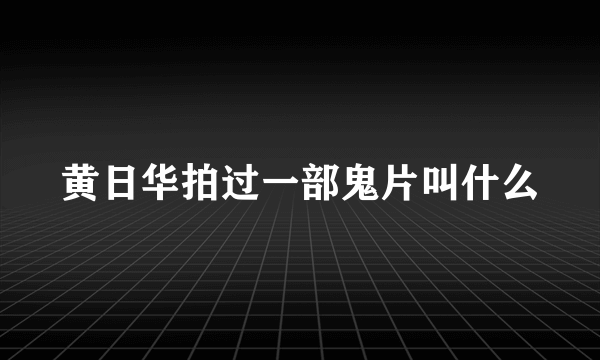 黄日华拍过一部鬼片叫什么